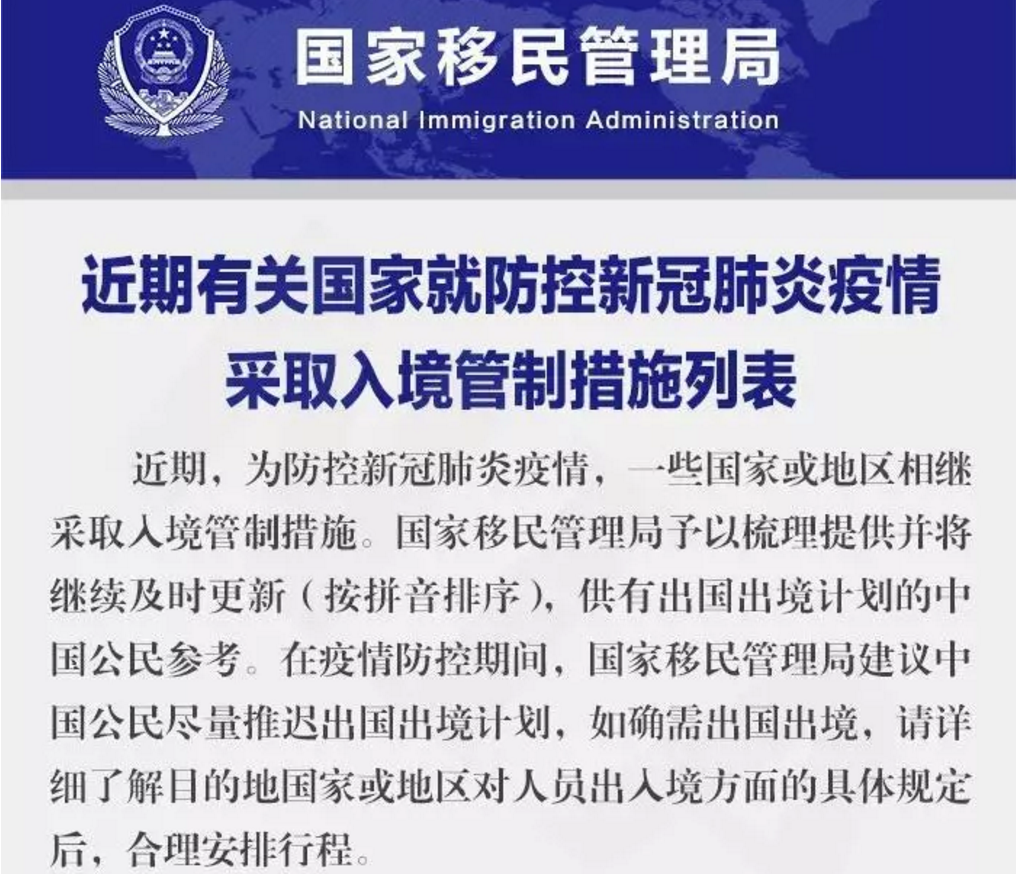 国家移民管理局
National Immigration Administration

近期有关国家就防控新冠肺炎疫情采取入境管制措施列表

近期，为防控新冠肺炎疫情，一些国家或地区相继采取入境管制措施。国家移民管理局予以梳理提供并将继续及时更新（按拼音排序），供有出国出境计划的中国公民参考。在疫情防控期间，国家移民管理局建议中国公民尽量推迟出国出境计划，如确需出国出境，请详细了解目的地国家或地区对人员出入境方面的具体规定后，合理安排行程。